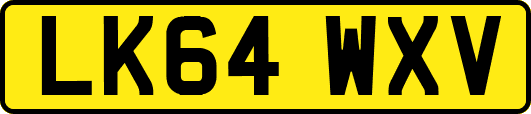 LK64 WXV